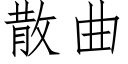 散曲